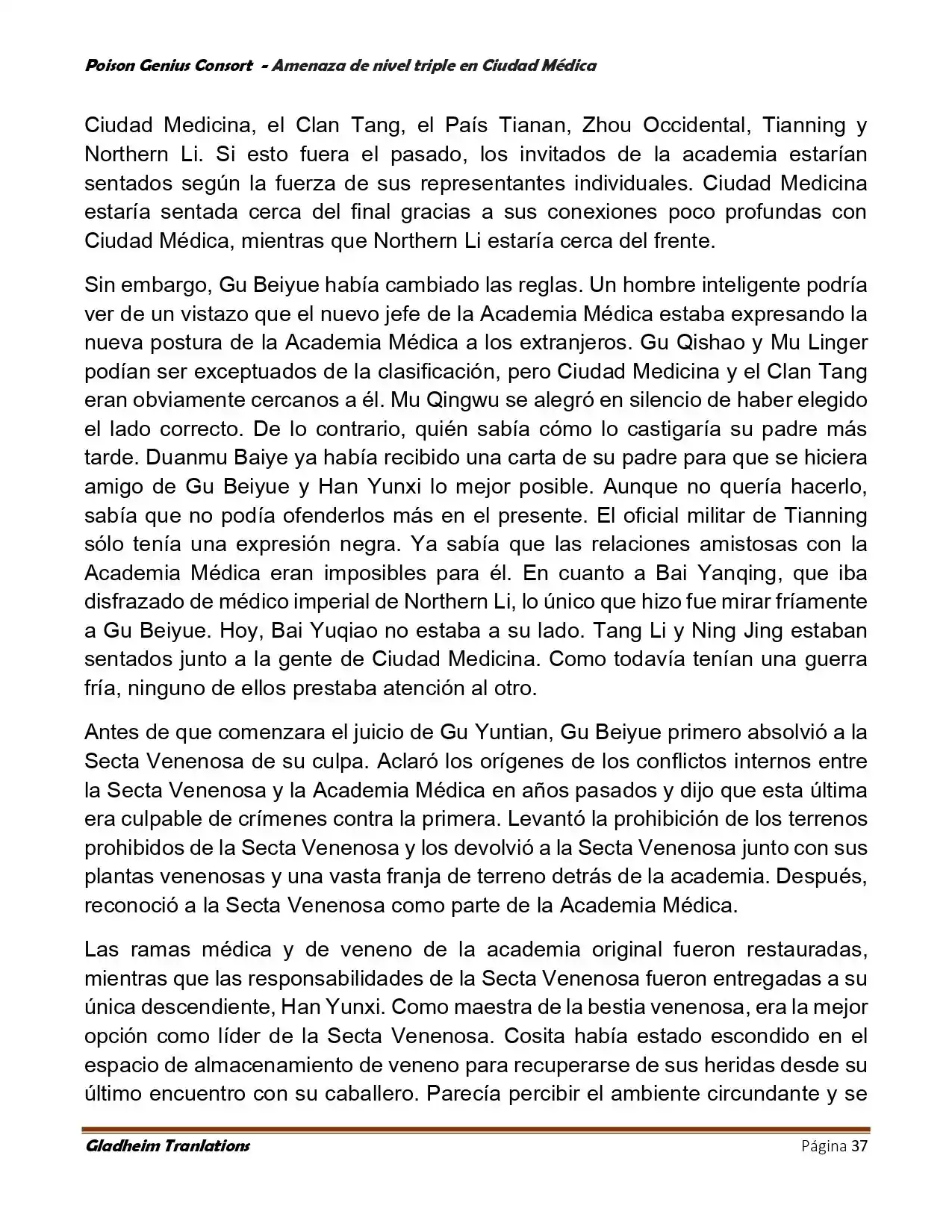 Poison Genius Consort - Amenaza de nivel triple en Ciudad Médica

Ciudad Medicina, el Clan Tang, el País Tianan, Zhou Occidental, Tianning y Northern Li. Si esto fuera el pasado, los invitados de la academia estarían sentados según la fuerza de sus representantes individuales. Ciudad Medicina estaría sentada cerca del final gracias a sus conexiones poco profundas con Ciudad Médica, mientras que Northern Li estaría cerca del frente.

Sin embargo, Gu Beiyue había cambiado las reglas. Un hombre inteligente podría ver de un vistazo que el nuevo jefe de la Academia Médica estaba expresando la nueva postura de la Academia Médica a los extranjeros. Gu Qishao y Mu Linger podían ser exceptuados de la clasificación, pero Ciudad Medicina y el Clan Tang eran obviamente cercanos a él. Mu Qingwu se alegró en silencio de haber elegido el lado correcto. De lo contrario, quién sabía cómo lo castigaría su padre más tarde. Duanmu Baiye ya había recibido una carta de su padre para que se hiciera amigo de Gu Beiyue y Han Yunxi lo mejor posible. Aunque no quería hacerlo, sabía que no podía ofenderlos más en el presente. El oficial militar de Tianning sólo tenía una expresión negra. Ya sabía que las relaciones amistosas con la Academia Médica eran imposibles para él. En cuanto a Bai Yanqing, que iba disfrazado de médico imperial de Northern Li, lo único que hizo fue mirar fríamente a Gu Beiyue. Hoy, Bai Yuqiao no estaba a su lado. Tang Li y Ning Jing estaban sentados junto a la gente de Ciudad Medicina. Como todavía tenían una guerra fría, ninguno de ellos prestaba atención al otro.

Antes de que comenzara el juicio de Gu Yuntian, Gu Beiyue primero absolvió a la Secta Venenosa de su culpa. Aclaró los orígenes de los conflictos internos entre la Secta Venenosa y la Academia Médica en años pasados y dijo que esta última era culpable de crímenes contra la primera. Levantó la prohibición de los terrenos prohibidos de la Secta Venenosa y los devolvió a la Secta Venenosa junto con sus plantas venenosas y una vasta franja de terreno detrás de la academia. Después, reconoció a la Secta Venenosa como parte de la Academia Médica.

Las ramas médica y de veneno de la academia original fueron restauradas, mientras que las responsabilidades de la Secta Venenosa fueron entregadas a su única descendiente, Han Yunxi. Como maestra de la bestia venenosa, era la mejor opción como líder de la Secta Venenosa. Cosita había estado escondido en el espacio de almacenamiento de veneno para recuperarse de sus heridas desde su último encuentro con su caballero. Parecía percibir el ambiente circundante y se

Gladheim Tranlations
Página 37